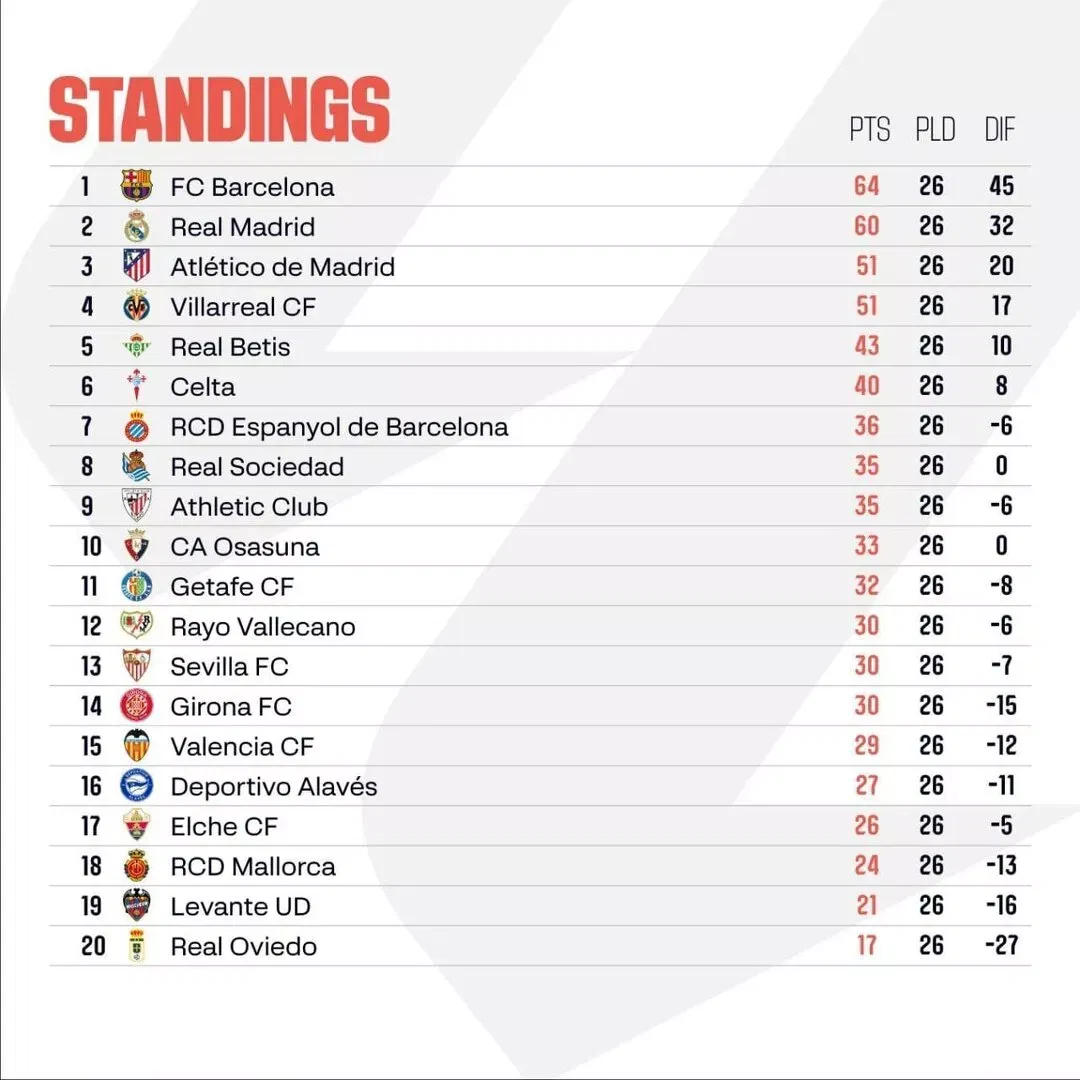 STANDINGS

| | | PTS | PLD | DIF |
|---|---|---|---|---|
| 1 | FC Barcelona | 64 | 26 | 45 |
| 2 | Real Madrid | 60 | 26 | 32 |
| 3 | Atlético de Madrid | 51 | 26 | 20 |
| 4 | Villarreal CF | 51 | 26 | 17 |
| 5 | Real Betis | 43 | 26 | 10 |
| 6 | Celta | 40 | 26 | 8 |
| 7 | RCD Espanyol de Barcelona | 36 | 26 | -6 |
| 8 | Real Sociedad | 35 | 26 | 0 |
| 9 | Athletic Club | 35 | 26 | -6 |
| 10 | CA Osasuna | 33 | 26 | 0 |
| 11 | Getafe CF | 32 | 26 | -8 |
| 12 | Rayo Vallecano | 30 | 26 | -6 |
| 13 | Sevilla FC | 30 | 26 | -7 |
| 14 | Girona FC | 30 | 26 | -15 |
| 15 | Valencia CF | 29 | 26 | -12 |
| 16 | Deportivo Alavés | 27 | 26 | -11 |
| 17 | Elche CF | 26 | 26 | -5 |
| 18 | RCD Mallorca | 24 | 26 | -13 |
| 19 | Levante UD | 21 | 26 | -16 |
| 20 | Real Oviedo | 17 | 26 | -27 |